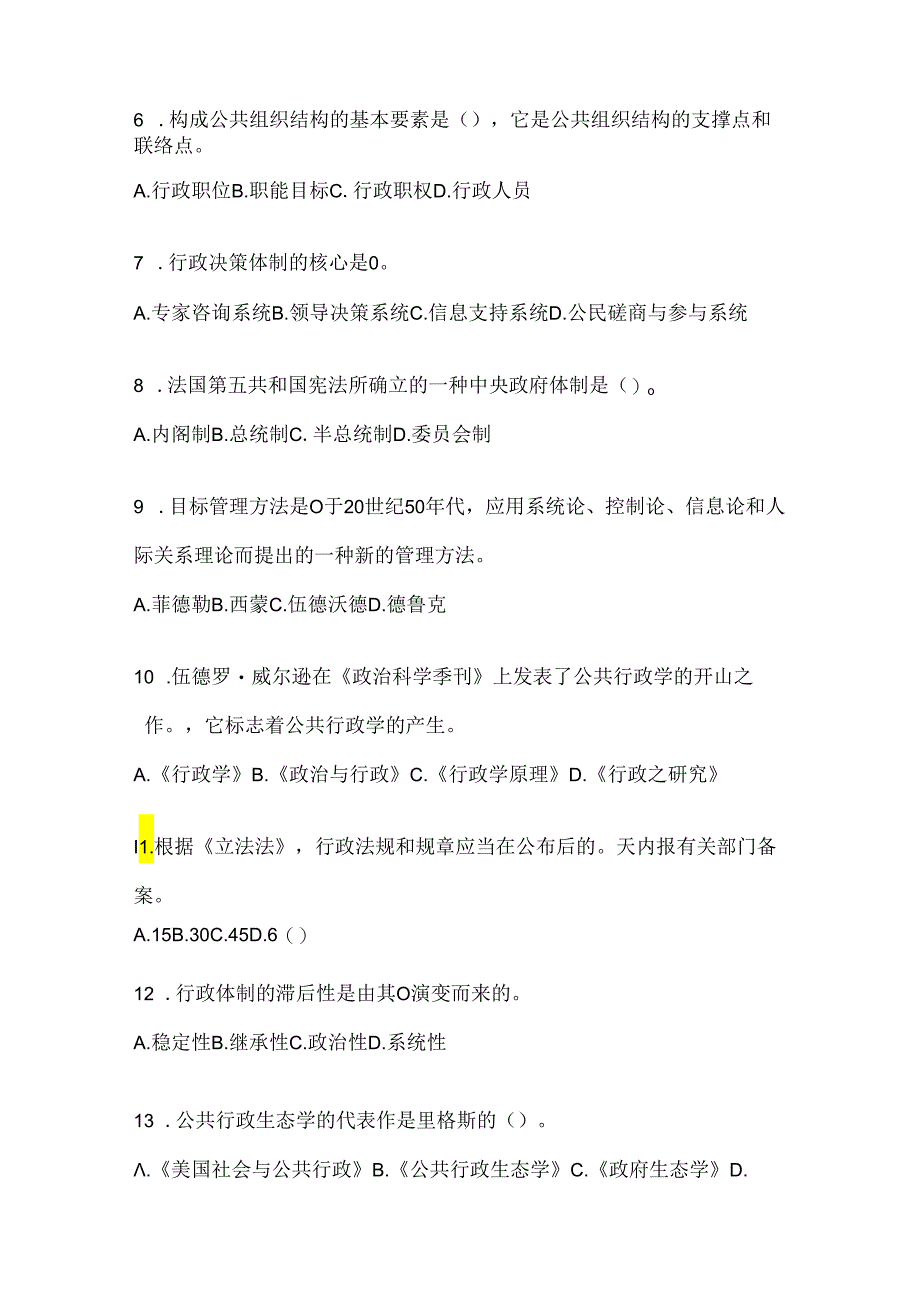 6 .构成公共组织结构的基本要素是（），它是公共组织结构的支撑点和联络点。

A.行政职位B.职能目标C. 行政职权D.行政人员

7 .行政决策体制的核心是0。

A.专家咨询系统B.领导决策系统C.信息支持系统D.公民磋商与参与系统

8 .法国第五共和国宪法所确立的一种中央政府体制是（）。

A.内阁制B.总统制C. 半总统制D.委员会制

9 .目标管理方法是O于20世纪50年代，应用系统论、控制论、信息论和人际关系理论而提出的一种新的管理方法。

A.菲德勒B.西蒙C.伍德沃德D.德鲁克

10 .伍德罗・威尔逊在《政治科学季刊》上发表了公共行政学的开山之作。，它标志着公共行政学的产生。

A.《行政学》B.《政治与行政》C.《行政学原理》D.《行政之研究》

I1.根据《立法法》，行政法规和规章应当在公布后的。天内报有关部门备案。

A.15B.30C.45D.6（）

12 .行政体制的滞后性是由其O演变而来的。

A.稳定性B.继承性C.政治性D.系统性

13 .公共行政生态学的代表作是里格斯的（）。

Λ.《美国社会与公共行政》B.《公共行政生态学》C.《政府生态学》D.